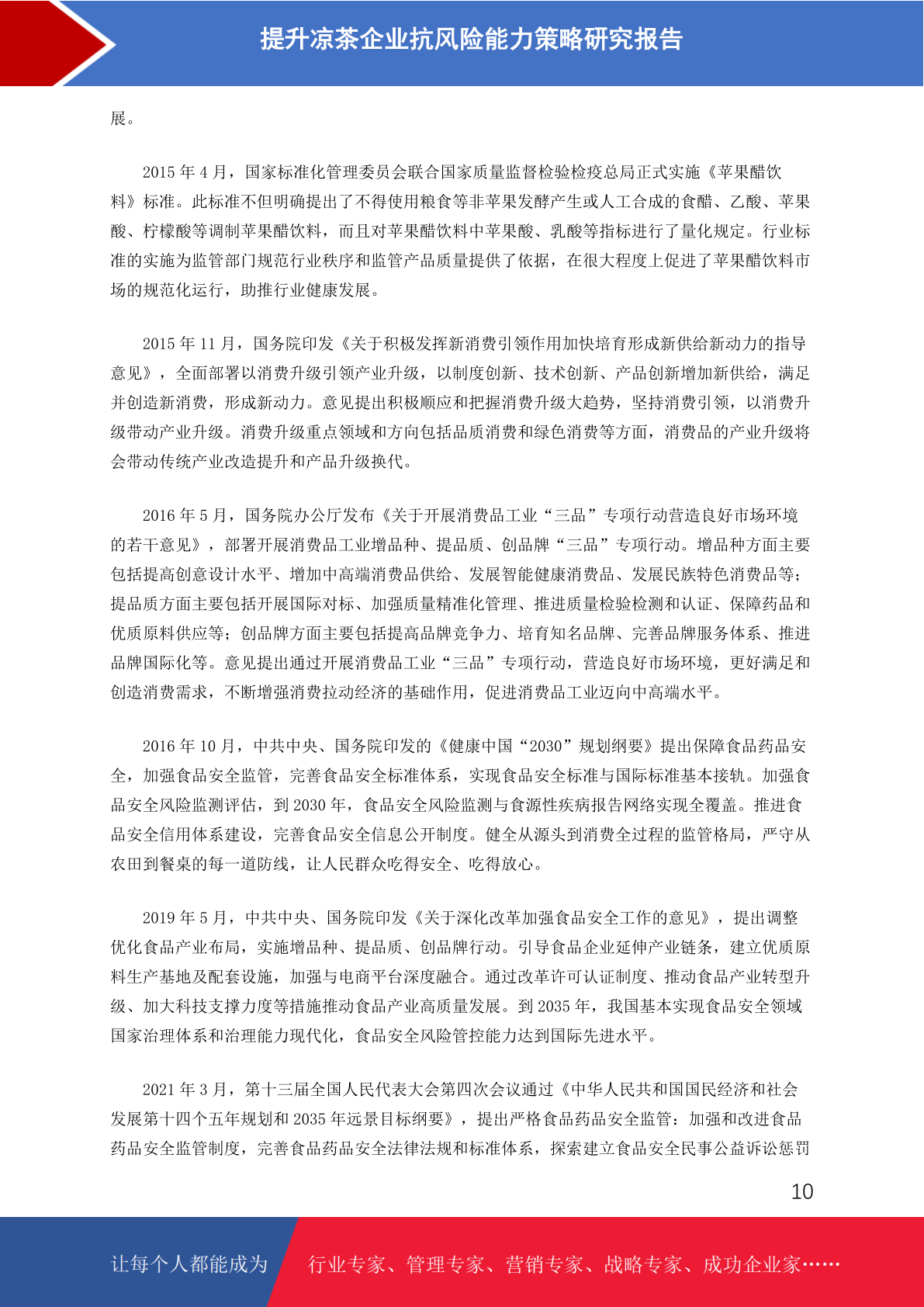 提升凉茶企业抗风险能力策略研究报告

展。

2015 年 4 月，国家标准化管理委员会联合国家质量监督检验检疫总局正式实施《苹果醋饮料》标准。此标准不但明确提出了不得使用粮食等非苹果发酵产生或人工合成的食醋、乙酸、苹果酸、柠檬酸等调制苹果醋饮料，而且对苹果醋饮料中苹果酸、乳酸等指标进行了量化规定。行业标准的实施为监管部门规范行业秩序和监管产品质量提供了依据，在很大程度上促进了苹果醋饮料市场的规范化运行，助推行业健康发展。

2015 年 11 月，国务院印发《关于积极发挥新消费引领作用加快培育形成新供给新动力的指导意见》，全面部署以消费升级引领产业升级，以制度创新、技术创新、产品创新增加新供给，满足并创造新消费，形成新动力。意见提出积极顺应和把握消费升级大趋势，坚持消费引领，以消费升级带动产业升级。消费升级重点领域和方向包括品质消费和绿色消费等方面，消费品的产业升级将会带动传统产业改造提升和产品升级换代。

2016 年 5 月，国务院办公厅发布《关于开展消费品工业“三品”专项行动营造良好市场环境的若干意见》，部署开展消费品工业增品种、提品质、创品牌“三品”专项行动。增品种方面主要包括提高创意设计水平、增加中高端消费品供给、发展智能健康消费品、发展民族特色消费品等；提品质方面主要包括开展国际对标、加强质量精准化管理、推进质量检验检测和认证、保障药品和优质原料供应等；创品牌方面主要包括提高品牌竞争力、培育知名品牌、完善品牌服务体系、推进品牌国际化等。意见提出通过开展消费品工业“三品”专项行动，营造良好市场环境，更好满足和创造消费需求，不断增强消费拉动经济的基础作用，促进消费品工业迈向中高端水平。

2016 年 10 月，中共中央、国务院印发的《健康中国“2030”规划纲要》提出保障食品药品安全，加强食品安全监管，完善食品安全标准体系，实现食品安全标准与国际标准基本接轨。加强食品安全风险监测评估，到 2030 年，食品安全风险监测与食源性疾病报告网络实现全覆盖。推进食品安全信用体系建设，完善食品安全信息公开制度。健全从源头到消费全过程的监管格局，严守从农田到餐桌的每一道防线，让人民群众吃得安全、吃得放心。

2019 年 5 月，中共中央、国务院印发《关于深化改革加强食品安全工作的意见》，提出调整优化食品产业布局，实施增品种、提品质、创品牌行动。引导食品企业延伸产业链条，建立优质原料生产基地及配套设施，加强与电商平台深度融合。通过改革许可认证制度、推动食品产业转型升级、加大科技支撑力度等措施推动食品产业高质量发展。到 2035 年，我国基本实现食品安全领域国家治理体系和治理能力现代化，食品安全风险管控能力达到国际先进水平。

2021 年 3 月，第十三届全国人民代表大会第四次会议通过《中华人民共和国国民经济和社会发展第十四个五年规划和 2035 年远景目标纲要》，提出严格食品药品安全监管：加强和改进食品药品安全监管制度，完善食品药品安全法律法规和标准体系，探索建立食品安全民事公益诉讼惩罚

10

让每个人都能成为 行业专家、管理专家、营销专家、战略专家、成功企业家……